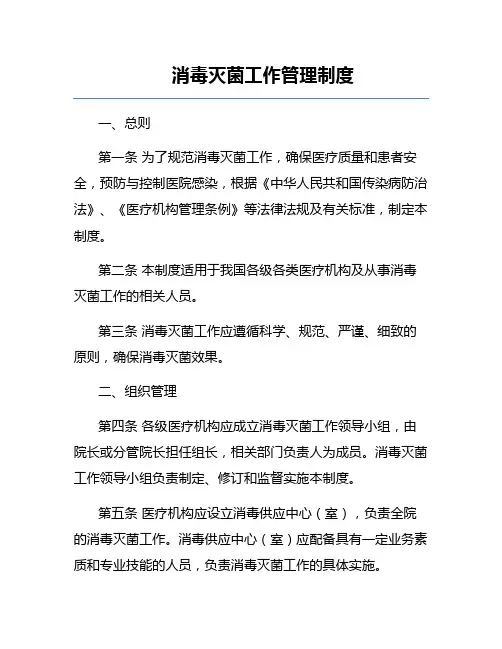 消毒灭菌工作管理制度

一、总则

第一条 为了规范消毒灭菌工作，确保医疗质量和患者安全，预防与控制医院感染，根据《中华人民共和国传染病防治法》、《医疗机构管理条例》等法律法规及有关标准，制定本制度。

第二条 本制度适用于我国各级各类医疗机构及从事消毒灭菌工作的相关人员。

第三条 消毒灭菌工作应遵循科学、规范、严谨、细致的原则，确保消毒灭菌效果。

二、组织管理

第四条 各级医疗机构应成立消毒灭菌工作领导小组，由院长或分管院长担任组长，相关部门负责人为成员。消毒灭菌工作领导小组负责制定、修订和监督实施本制度。

第五条 医疗机构应设立消毒供应中心（室），负责全院的消毒灭菌工作。消毒供应中心（室）应配备具有一定业务素质和专业技能的人员，负责消毒灭菌工作的具体实施。